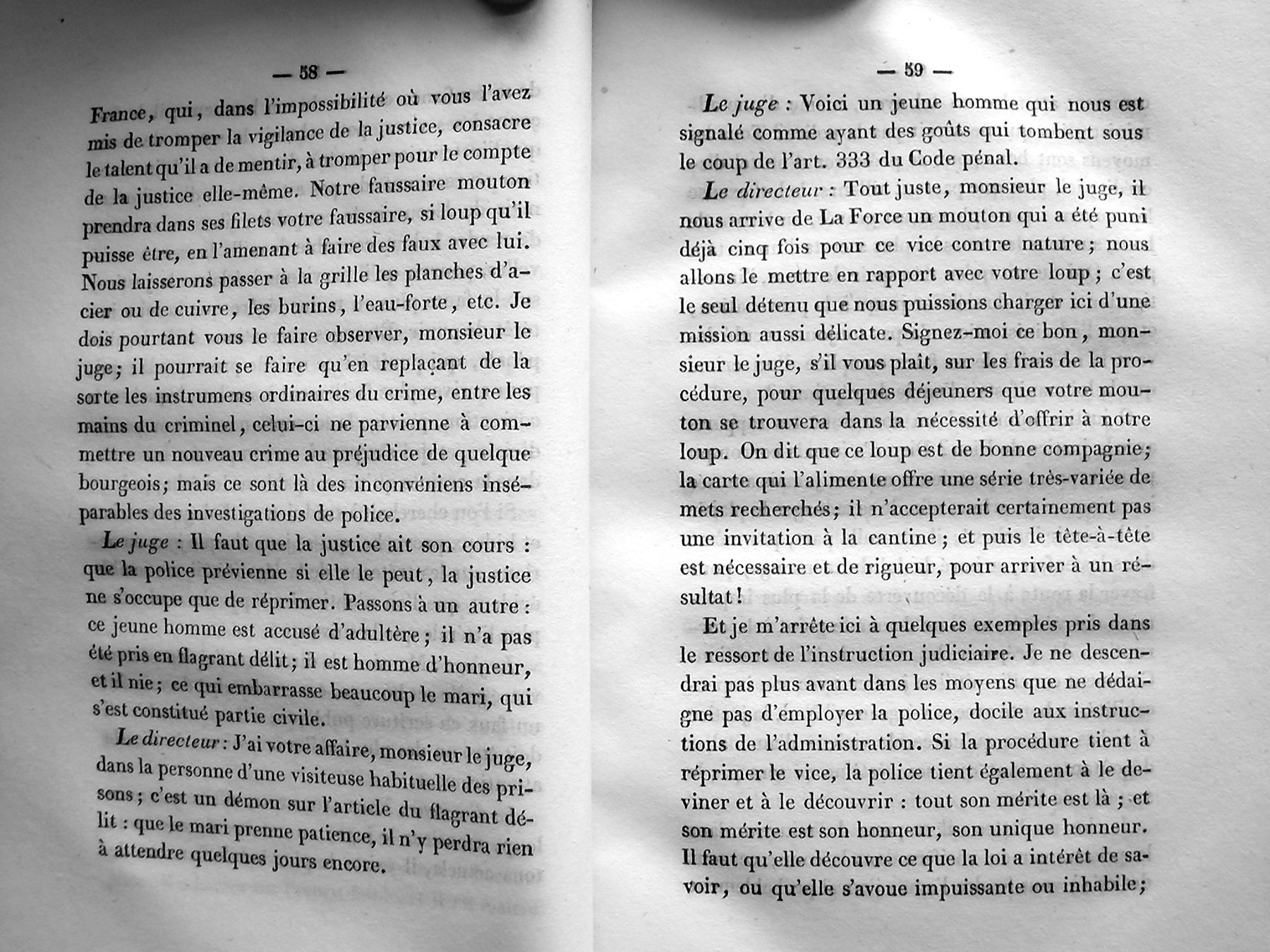 — 58 —

France, qui, dans l'impossibilité où vous l'avez mis de tromper la vigilance de la justice, consacre le talent qu'il a de mentir, à tromper pour le compte de la justice elle-même. Notre faussaire mouton prendra dans ses filets votre faussaire, si loup qu'il puisse être, en l'amenant à faire des faux avec lui. Nous laisserons passer à la grille les planches d'acier ou de cuivre, les burins, l'eau-forte, etc. Je dois pourtant vous le faire observer, monsieur le juge; il pourrait se faire qu'en replaçant de la sorte les instrumens ordinaires du crime, entre les mains du criminel, celui-ci ne parvienne à commettre un nouveau crime au préjudice de quelque bourgeois; mais ce sont là des inconvéniens inséparables des investigations de police.

Le juge : Il faut que la justice ait son cours : que la police prévienne si elle le peut, la justice ne s'occupe que de réprimer. Passons à un autre : ce jeune homme est accusé d'adultère; il n'a pas été pris en flagrant délit; il est homme d'honneur, et il nie; ce qui embarrasse beaucoup le mari, qui s'est constitué partie civile.

Le directeur : J'ai votre affaire, monsieur le juge, dans la personne d'une visiteuse habituelle des prisons; c'est un démon sur l'article du flagrant délit : que le mari prenne patience, il n'y perdra rien à attendre quelques jours encore.

— 59 —

Le juge : Voici un jeune homme qui nous est signalé comme ayant des goûts qui tombent sous le coup de l'art. 333 du Code pénal.

Le directeur : Tout juste, monsieur le juge, il nous arrive de La Force un mouton qui a été puni déjà cinq fois pour ce vice contre nature; nous allons le mettre en rapport avec votre loup; c'est le seul détenu que nous puissions charger ici d'une mission aussi délicate. Signez-moi ce bon, monsieur le juge, s'il vous plaît, sur les frais de la procédure, pour quelques déjeuners que votre mouton se trouvera dans la nécessité d'offrir à notre loup. On dit que ce loup est de bonne compagnie; la carte qui l'alimente offre une série très-variée de mets recherchés; il n'accepterait certainement pas une invitation à la cantine; et puis le tête-à-tête est nécessaire et de rigueur, pour arriver à un résultat!

Et je m'arrête ici à quelques exemples pris dans le ressort de l'instruction judiciaire. Je ne descendrai pas plus avant dans les moyens que ne dédaigne pas d'employer la police, docile aux instructions de l'administration. Si la procédure tient à réprimer le vice, la police tient également à le deviner et à le découvrir : tout son mérite est là; et son mérite est son honneur, son unique honneur. Il faut qu'elle découvre ce que la loi a intérêt de savoir, ou qu'elle s'avoue impuissante ou inhabile;